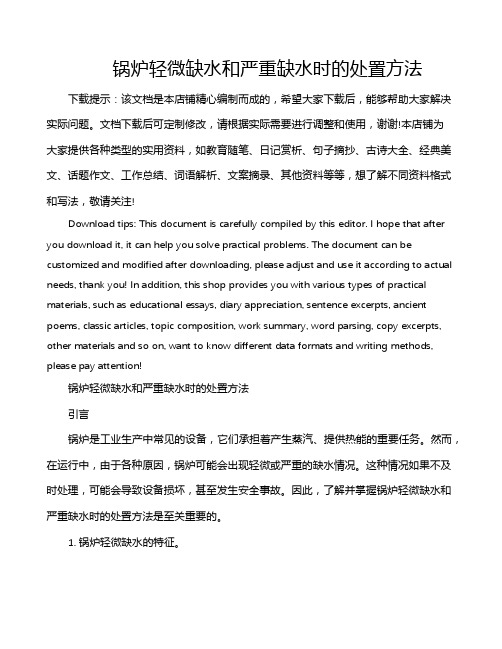 锅炉轻微缺水和严重缺水时的处置方法

下载提示：该文档是本店铺精心编制而成的，希望大家下载后，能够帮助大家解决实际问题。文档下载后可定制修改，请根据实际需要进行调整和使用，谢谢!本店铺为大家提供各种类型的实用资料，如教育随笔、日记赏析、句子摘抄、古诗大全、经典美文、话题作文、工作总结、词语解析、文案摘录、其他资料等等，想了解不同资料格式和写法，敬请关注!

Download tips: This document is carefully compiled by this editor. I hope that after you download it, it can help you solve practical problems. The document can be customized and modified after downloading, please adjust and use it according to actual needs, thank you! In addition, this shop provides you with various types of practical materials, such as educational essays, diary appreciation, sentence excerpts, ancient poems, classic articles, topic composition, work summary, word parsing, copy excerpts, other materials and so on, want to know different data formats and writing methods, please pay attention!

锅炉轻微缺水和严重缺水时的处置方法

引言

锅炉是工业生产中常见的设备，它们承担着产生蒸汽、提供热能的重要任务。然而，在运行中，由于各种原因，锅炉可能会出现轻微或严重的缺水情况。这种情况如果不及时处理，可能会导致设备损坏，甚至发生安全事故。因此，了解并掌握锅炉轻微缺水和严重缺水时的处置方法是至关重要的。

1. 锅炉轻微缺水的特征。